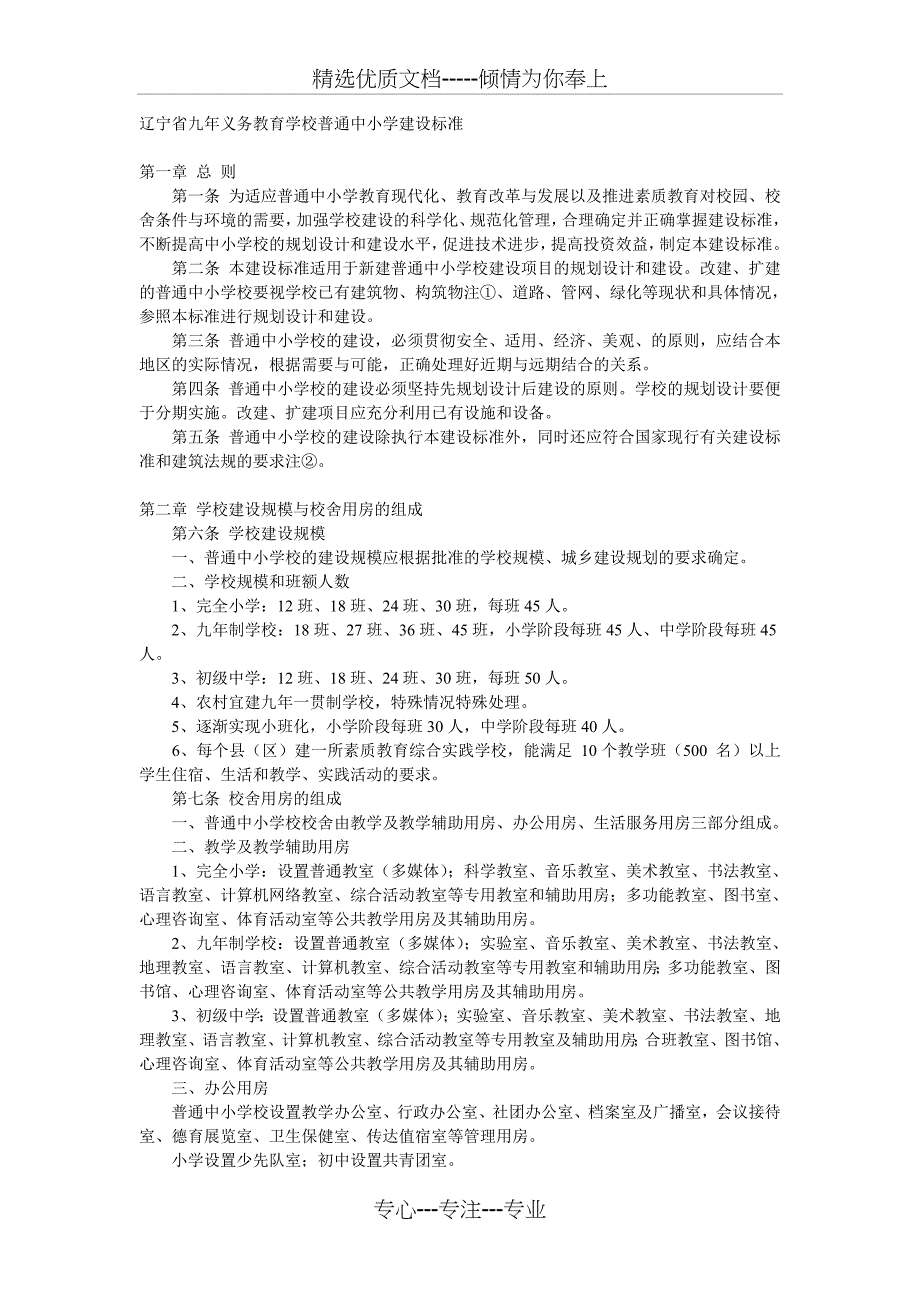 精选优质文档-----倾情为你奉上

辽宁省九年义务教育学校普通中小学建设标准

第一章 总 则

第一条 为适应普通中小学教育现代化、教育改革与发展以及推进素质教育对校园、校舍条件与环境的需要，加强学校建设的科学化、规范化管理，合理确定并正确掌握建设标准，不断提高中小学校的规划设计和建设水平，促进技术进步，提高投资效益，制定本建设标准。

第二条 本建设标准适用于新建普通中小学校建设项目的规划设计和建设。改建、扩建的普通中小学校要视学校已有建筑物、构筑物注①、道路、管网、绿化等现状和具体情况，参照本标准进行规划设计和建设。

第三条 普通中小学校的建设，必须贯彻安全、适用、经济、美观、的原则，应结合本地区的实际情况，根据需要与可能，正确处理好近期与远期结合的关系。

第四条 普通中小学校的建设必须坚持先规划设计后建设的原则。学校的规划设计要便于分期实施。改建、扩建项目应充分利用已有设施和设备。

第五条 普通中小学校的建设除执行本建设标准外，同时还应符合国家现行有关建设标准和建筑法规的要求注②。

第二章 学校建设规模与校舍用房的组成

第六条 学校建设规模

一、普通中小学校的建设规模应根据批准的学校规模、城乡建设规划的要求确定。

二、学校规模和班额人数

1、完全小学：12 班、18 班、24 班、30 班，每班 45 人。

2、九年制学校：18 班、27 班、36 班、45 班，小学阶段每班 45 人、中学阶段每班 45 人。

3、初级中学：12 班、18 班、24 班、30 班，每班 50 人。

4、农村宜建九年一贯制学校，特殊情况特殊处理。

5、逐渐实现小班化，小学阶段每班 30 人，中学阶段每班 40 人。

6、每个县（区）建一所素质教育综合实践学校，能满足 10 个教学班（500 名）以上学生住宿、生活和教学、实践活动的要求。

第七条 校舍用房的组成

一、普通中小学校校舍由教学及教学辅助用房、办公用房、生活服务用房三部分组成。

二、教学及教学辅助用房

1、完全小学：设置普通教室（多媒体）；科学教室、音乐教室、美术教室、书法教室、语言教室、计算机网络教室、综合活动教室等专用教室和辅助用房；多功能教室、图书室、心理咨询室、体育活动室等公共教学用房及其辅助用房。

2、九年制学校：设置普通教室（多媒体）；实验室、音乐教室、美术教室、书法教室、地理教室、语言教室、计算机教室、综合活动教室等专用教室和辅助用房；多功能教室、图书馆、心理咨询室、体育活动室等公共教学用房及其辅助用房。

3、初级中学：设置普通教室（多媒体）；实验室、音乐教室、美术教室、书法教室、地理教室、语言教室、计算机教室、综合活动教室等专用教室及辅助用房；合班教室、图书馆、心理咨询室、体育活动室等公共教学用房及其辅助用房。

三、办公用房

普通中小学校设置教学办公室、行政办公室、社团办公室、档案室及广播室，会议接待室、德育展览室、卫生保健室、传达值宿室等管理用房。

小学设置少先队室；初中设置共青团室。

专心---专注---专业